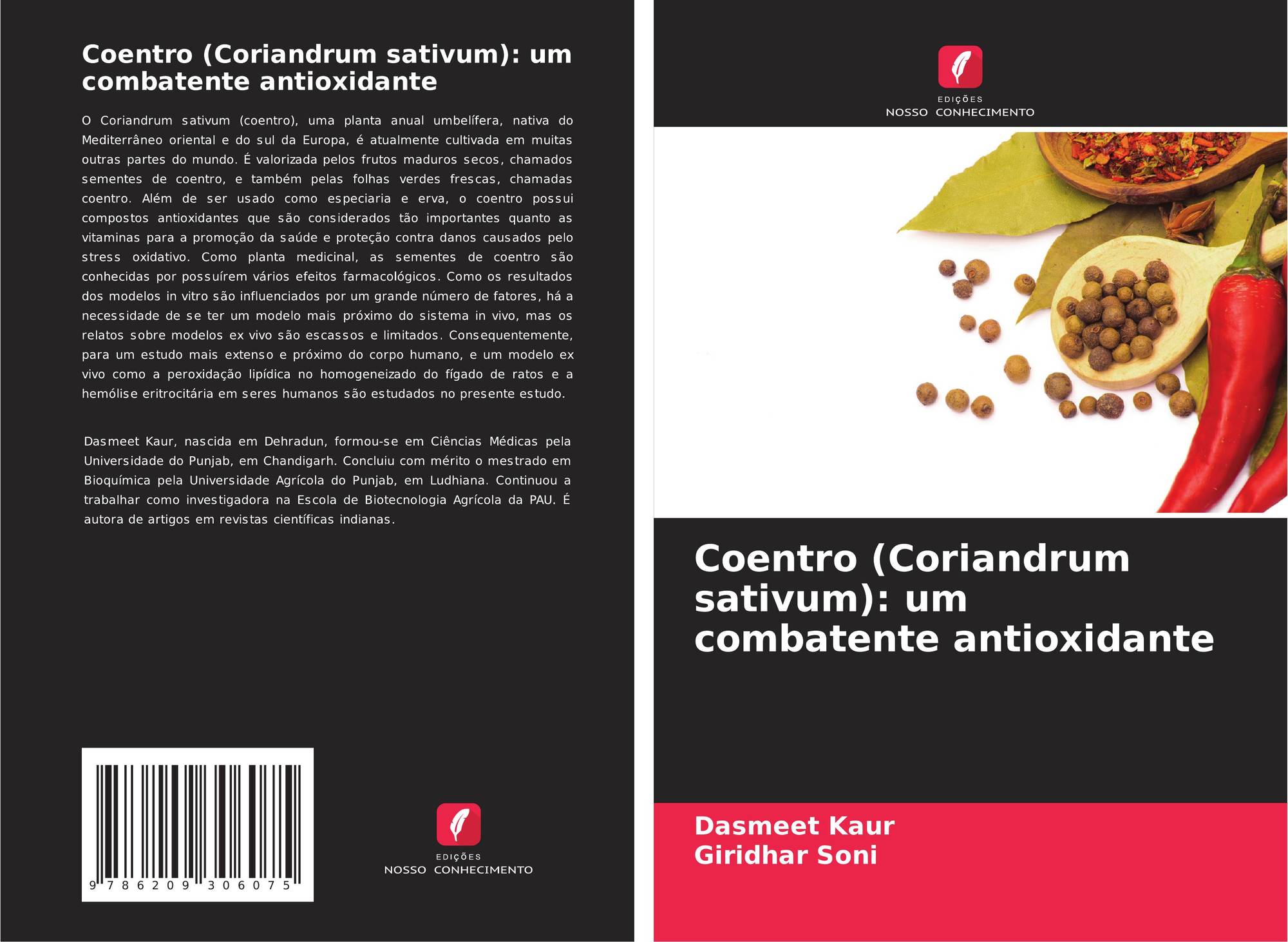 Coentro (Coriandrum sativum): um combatente antioxidante

O Coriandrum sativum (coentro), uma planta anual umbelífera, nativa do Mediterrâneo oriental e do sul da Europa, é atualmente cultivada em muitas outras partes do mundo. É valorizada pelos frutos maduros secos, chamados sementes de coentro, e também pelas folhas verdes frescas, chamadas coentro. Além de ser usado como especiaria e erva, o coentro possui compostos antioxidantes que são considerados tão importantes quanto as vitaminas para a promoção da saúde e proteção contra danos causados pelo stress oxidativo. Como planta medicinal, as sementes de coentro são conhecidas por possuírem vários efeitos farmacológicos. Como os resultados dos modelos in vitro são influenciados por um grande número de fatores, há a necessidade de se ter um modelo mais próximo do sistema in vivo, mas os relatos sobre modelos ex vivo são escassos e limitados. Consequentemente, para um estudo mais extenso e próximo do corpo humano, e um modelo ex vivo como a peroxidação lipídica no homogeneizado do fígado de ratos e a hemólise eritrocitária em seres humanos são estudados no presente estudo.

Dasmeet Kaur, nascida em Dehradun, formou-se em Ciências Médicas pela Universidade do Punjab, em Chandigarh. Concluiu com mérito o mestrado em Bioquímica pela Universidade Agrícola do Punjab, em Ludhiana. Continuou a trabalhar como investigadora na Escola de Biotecnologia Agrícola da PAU. É autora de artigos em revistas científicas indianas.

9 786209 306075

EDIÇÕES
NOSSO CONHECIMENTO

EDIÇÕES
NOSSO CONHECIMENTO

Coentro (Coriandrum sativum): um combatente antioxidante

Dasmeet Kaur
Giridhar Soni